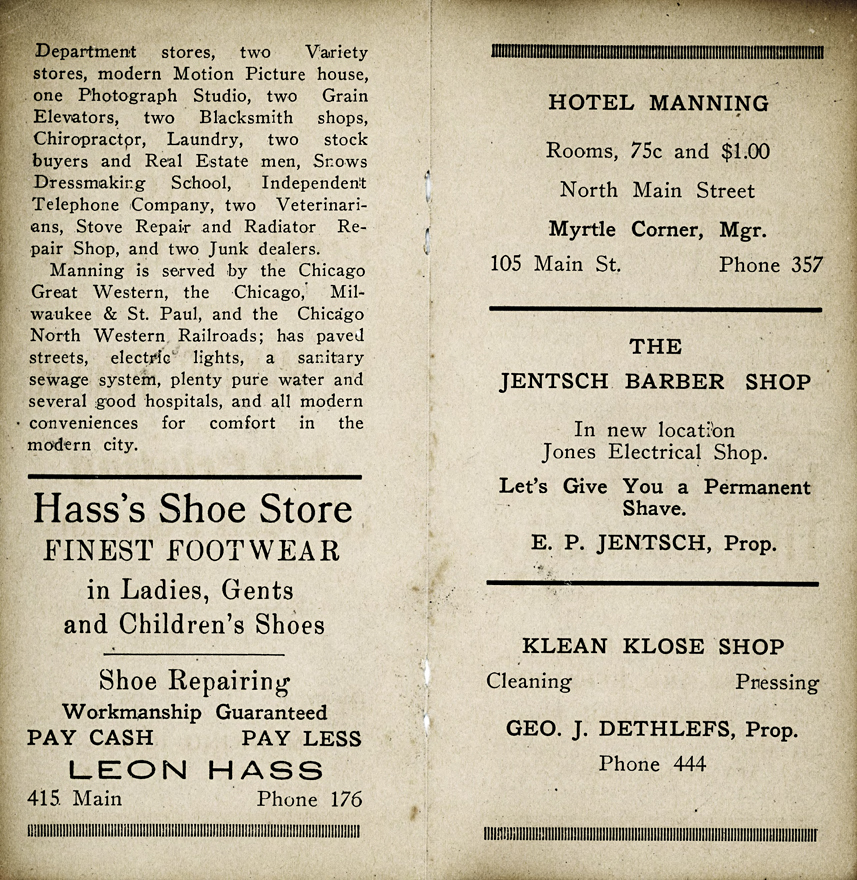 Department stores, two Variety stores, modern Motion Picture house, one Photograph Studio, two Grain Elevators, two Blacksmith shops, Chiropractor, Laundry, two stock buyers and Real Estate men, Snows Dressmaking School, Independent Telephone Company, two Veterinarians, Stove Repair and Radiator Repair Shop, and two Junk dealers.

Manning is served by the Chicago Great Western, the Chicago, Milwaukee & St. Paul, and the Chicago North Western Railroads; has paved streets, electric lights, a sanitary sewage system, plenty pure water and several good hospitals, and all modern conveniences for comfort in the modern city.

Hass's Shoe Store
FINEST FOOTWEAR
in Ladies, Gents and Children's Shoes

Shoe Repairing
Workmanship Guaranteed
PAY CASH PAY LESS
LEON HASS
415 Main Phone 176

HOTEL MANNING
Rooms, 75c and $1.00
North Main Street
Myrtle Corner, Mgr.
105 Main St. Phone 357

THE
JENTSCH BARBER SHOP
In new location
Jones Electrical Shop.
Let's Give You a Permanent Shave.
E. P. JENTSCH, Prop.

KLEAN KLOSE SHOP
Cleaning Pressing
GEO. J. DETHLEFS, Prop.
Phone 444